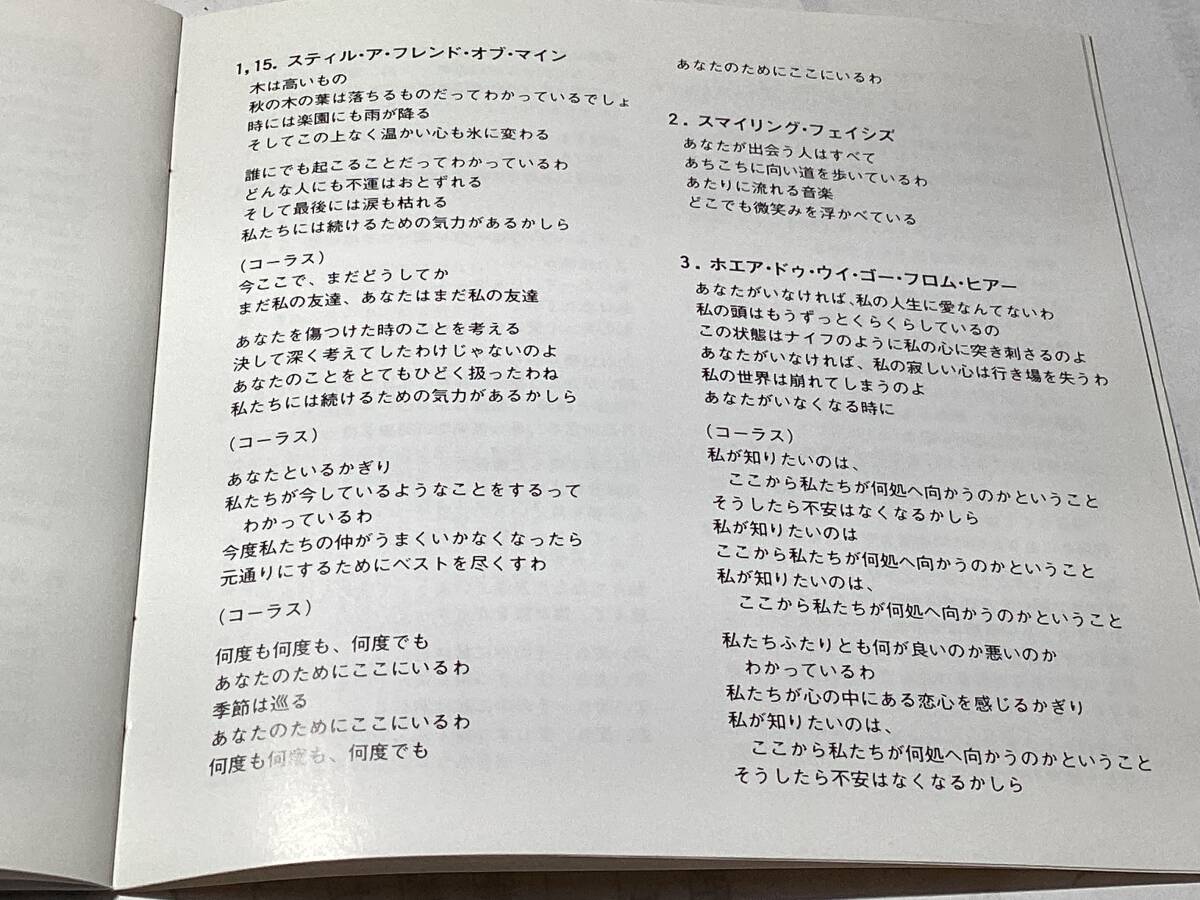 1, 15. スティル・ア・フレンド・オブ・マイン
木は高いもの
秋の木の葉は落ちるものだってわかっているでしょ
時には楽園にも雨が降る
そしてこの上なく温かい心も氷に変わる

誰にでも起こることだってわかっているわ
どんな人にも不運はおとずれる
そして最後には涙も枯れる
私たちには続けるための気力があるかしら

(コーラス)
今ここで、まだどうしてか
まだ私の友達、あなたはまだ私の友達

あなたを傷つけた時のことを考える
決して深く考えてしたわけじゃないのよ
あなたのことをとてもひどく扱ったわね
私たちには続けるための気力があるかしら

(コーラス)

あなたといるかぎり
私たちが今しているようなことをするって
わかっているわ
今度私たちの仲がうまくいかなくなったら
元通りにするためにベストを尽くすわ

(コーラス)

何度も何度も、何度でも
あなたのためにここにいるわ
季節は巡る
あなたのためにここにいるわ
何度も何度も、何度でも
あなたのためにここにいるわ

2. スマイリング・フェイシズ
あなたが出会う人はすべて
あちこちに向い道を歩いているわ
あたりに流れる音楽
どこでも微笑みを浮かべている

3. ホエア・ドゥ・ウイ・ゴー・フロム・ヒアー
あなたがいなければ、私の人生に愛なんてないわ
私の頭はもうずっとくらくらしているの
この状態はナイフのように私の心に突き刺さるのよ
あなたがいなければ、私の寂しい心は行き場を失うわ
私の世界は崩れてしまうのよ
あなたがいなくなる時に

(コーラス)
私が知りたいのは、
ここから私たちが何処へ向かうのかということ
そうしたら不安はなくなるかしら
私が知りたいのは
ここから私たちが何処へ向かうのかということ
私が知りたいのは、
ここから私たちが何処へ向かうのかということ

私たちふたりとも何が良いのか悪いのか
わかっているわ
私たちが心の中にある恋心を感じるかぎり
私が知りたいのは、
ここから私たちが何処へ向かうのかということ
そうしたら不安はなくなるかしら